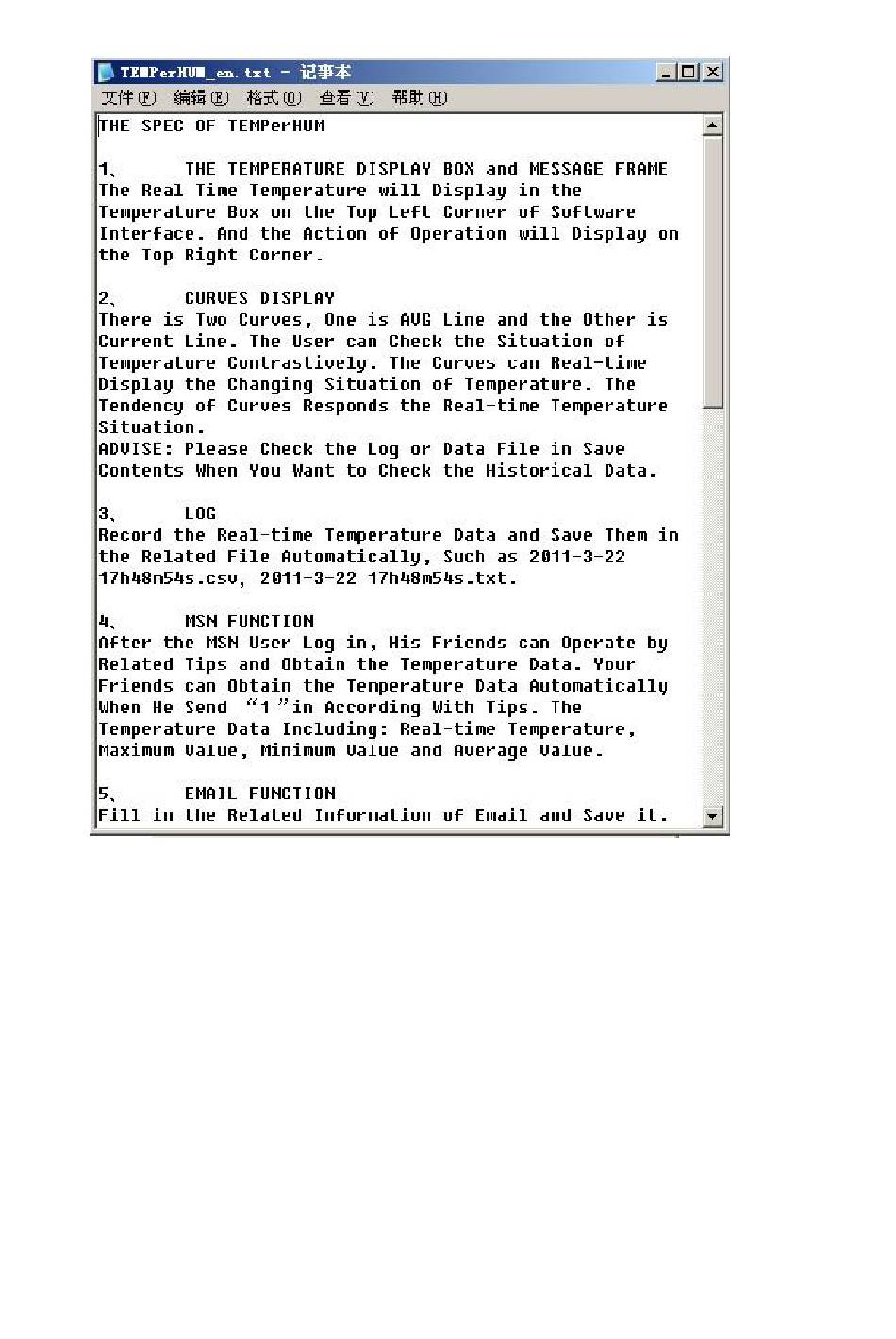 TEMPerHUM_en.txt - 记事本

文件(F) 编辑(E) 格式(O) 查看(V) 帮助(H)

THE SPEC OF TEMPerHUM

1、 THE TEMPERATURE DISPLAY BOX and MESSAGE FRAME
The Real Time Temperature will Display in the Temperature Box on the Top Left Corner of Software Interface. And the Action of Operation will Display on the Top Right Corner.

2、 CURVES DISPLAY
There is Two Curves, One is AVG Line and the Other is Current Line. The User can Check the Situation of Temperature Contrastively. The Curves can Real-time Display the Changing Situation of Temperature. The Tendency of Curves Responds the Real-time Temperature Situation.
ADVISE: Please Check the Log or Data File in Save Contents When You Want to Check the Historical Data.

3、 LOG
Record the Real-time Temperature Data and Save Them in the Related File Automatically, Such as 2011-3-22 17h48m54s.csv, 2011-3-22 17h48m54s.txt.

4、 MSN FUNCTION
After the MSN User Log in, His Friends can Operate by Related Tips and Obtain the Temperature Data. Your Friends can Obtain the Temperature Data Automatically When He Send “1”in According With Tips. The Temperature Data Including: Real-time Temperature, Maximum Value, Minimum Value and Average Value.

5、 EMAIL FUNCTION
Fill in the Related Information of Email and Save it.